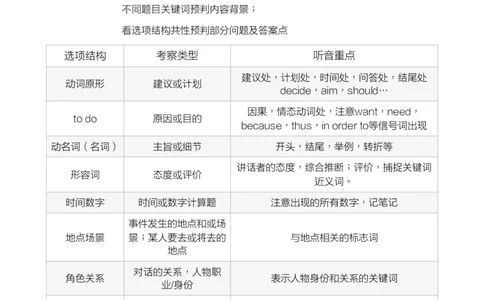 不同题目关键词预判内容背景；

看选项结构共性预判部分问题及答案点

| 选项结构 | 考察类型 | 听音重点 |
|---|---|---|
| 动词原形 | 建议或计划 | 建议处，计划处，时间处，问答处，结尾处 decide，aim，should… |
| to do | 原因或目的 | 因果，情态动词处，注意want，need，because，thus，in order to等信号词出现 |
| 动名词（名词） | 主旨或细节 | 开头，结尾，举例，转折等 |
| 形容词 | 态度或评价 | 讲话者的态度，综合推断；评价，捕捉关键词近义词。 |
| 时间数字 | 时间或数字计算题 | 注意出现的所有数字，记笔记 |
| 地点场景 | 事件发生的地点和或场景；某人要去或将去的地点 | 与地点相关的标志词 |
| 角色关系 | 对话的关系，人物职业/身份 | 表示人物身份和关系的关键词 |